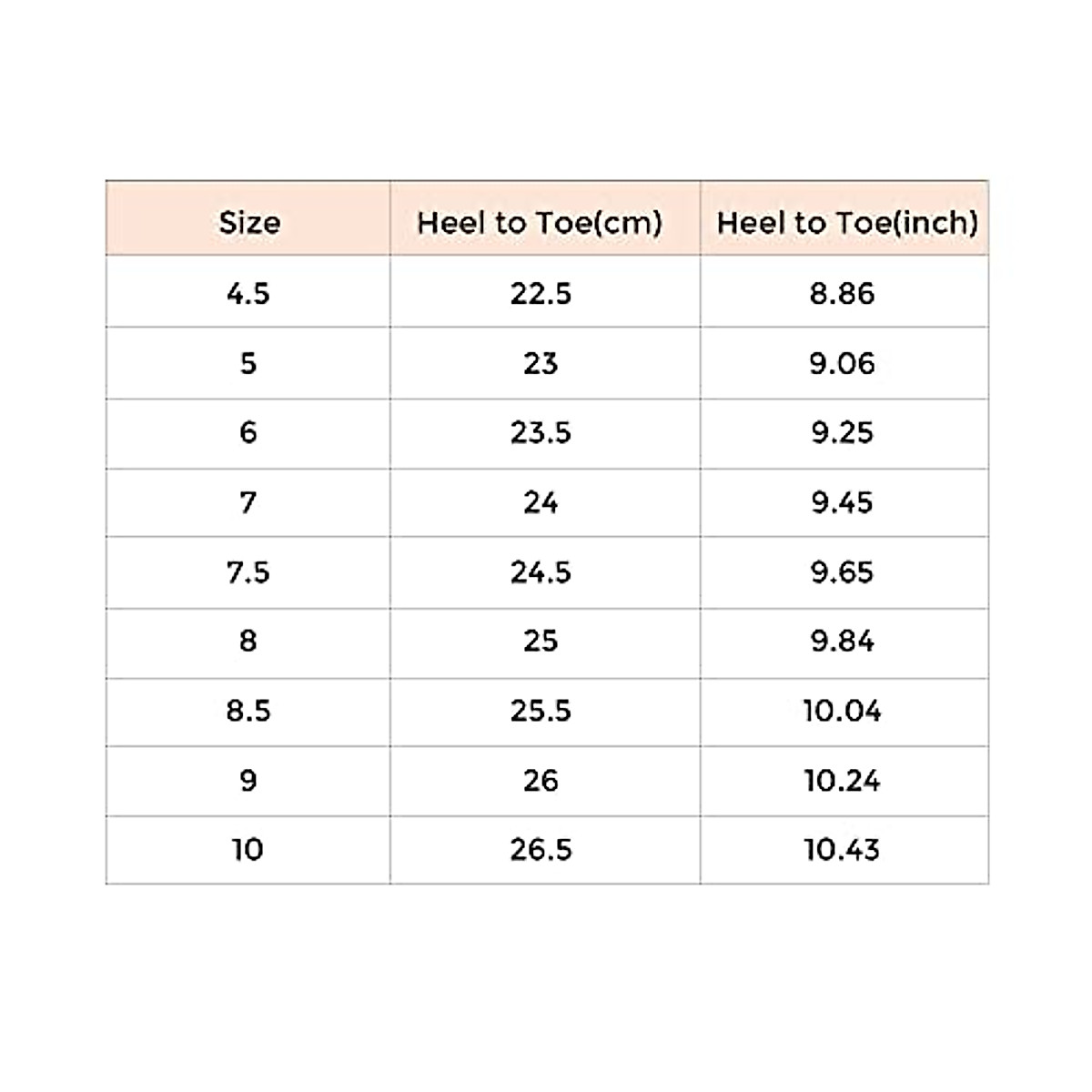 | Size | Heel to Toe(cm) | Heel to Toe(inch) |
|---|---|---|
| 4.5 | 22.5 | 8.86 |
| 5 | 23 | 9.06 |
| 6 | 23.5 | 9.25 |
| 7 | 24 | 9.45 |
| 7.5 | 24.5 | 9.65 |
| 8 | 25 | 9.84 |
| 8.5 | 25.5 | 10.04 |
| 9 | 26 | 10.24 |
| 10 | 26.5 | 10.43 |